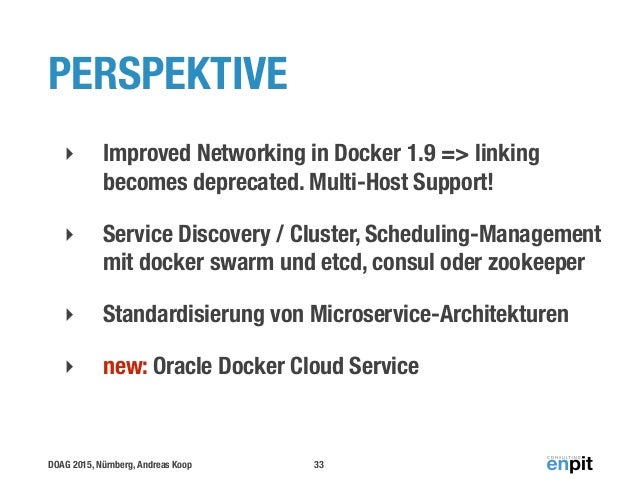 PERSPEKTIVE

‣ Improved Networking in Docker 1.9 => linking becomes deprecated. Multi-Host Support!

‣ Service Discovery / Cluster, Scheduling-Management mit docker swarm und etcd, consul oder zookeeper

‣ Standardisierung von Microservice-Architekturen

‣ new: Oracle Docker Cloud Service

DOAG 2015, Nürnberg, Andreas Koop

33

CONSULTING
enpit